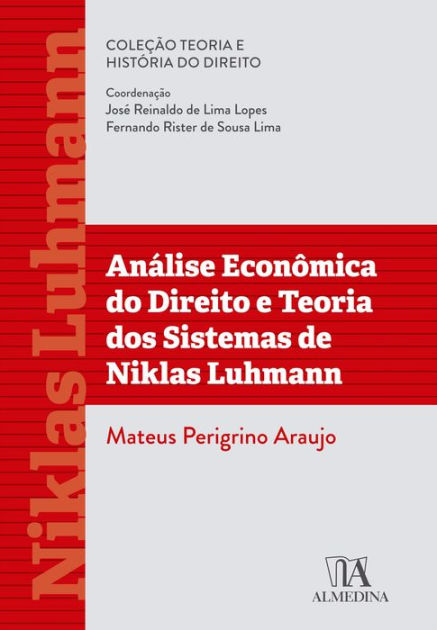 Niklas Luhmann

COLEÇÃO TEORIA E HISTÓRIA DO DIREITO

Coordenação
José Reinaldo de Lima Lopes
Fernando Rister de Sousa Lima

Análise Econômica do Direito e Teoria dos Sistemas de Niklas Luhmann

Mateus Perigrino Araujo

ALMEDINA